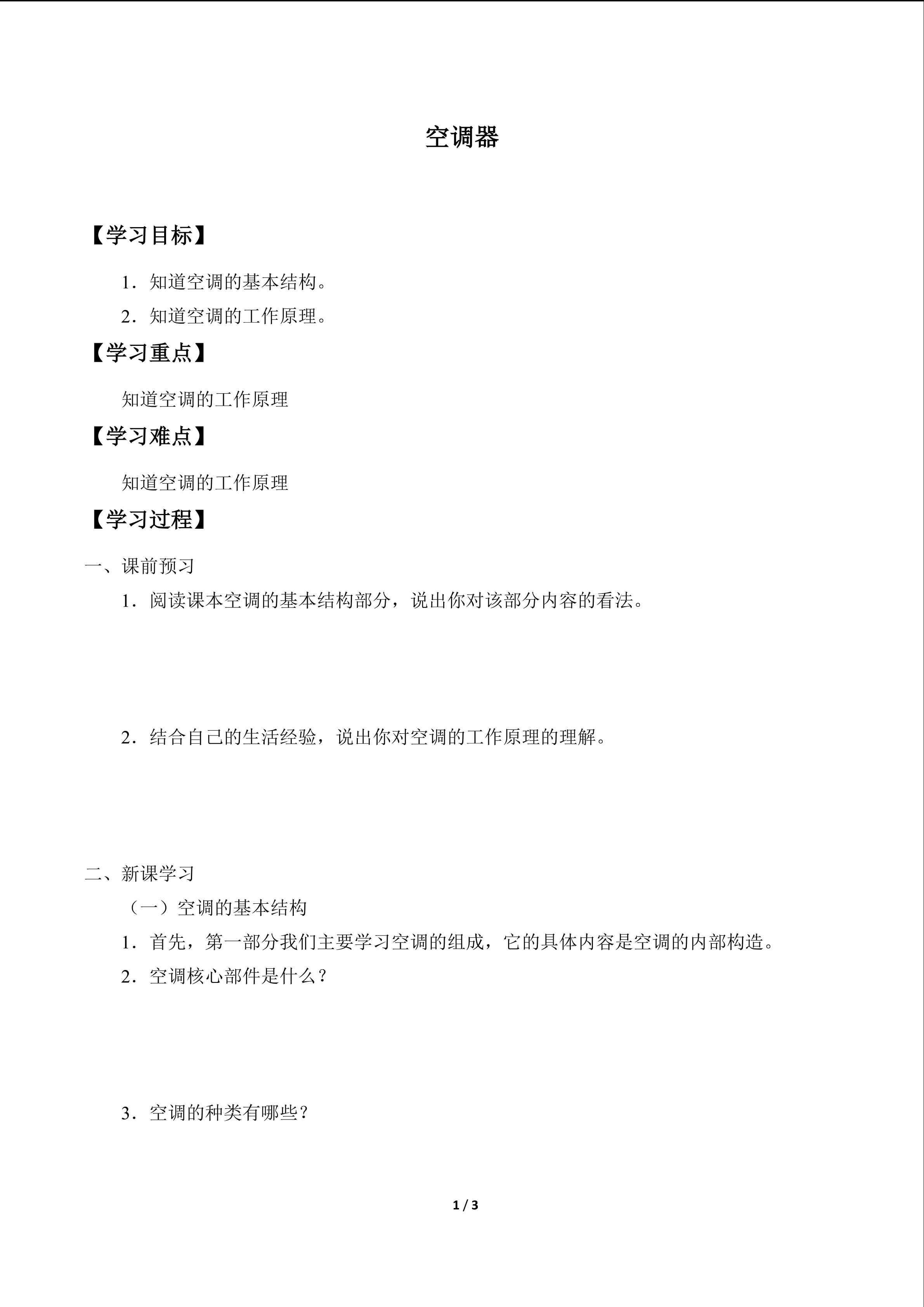 空调器

【学习目标】

1．知道空调的基本结构。

2．知道空调的工作原理。

【学习重点】

知道空调的工作原理

【学习难点】

知道空调的工作原理

【学习过程】

一、课前预习

1．阅读课本空调的基本结构部分，说出你对该部分内容的看法。

2．结合自己的生活经验，说出你对空调的工作原理的理解。

二、新课学习

（一）空调的基本结构

1．首先，第一部分我们主要学习空调的组成，它的具体内容是空调的内部构造。

2．空调核心部件是什么？

3．空调的种类有哪些？

1 / 3